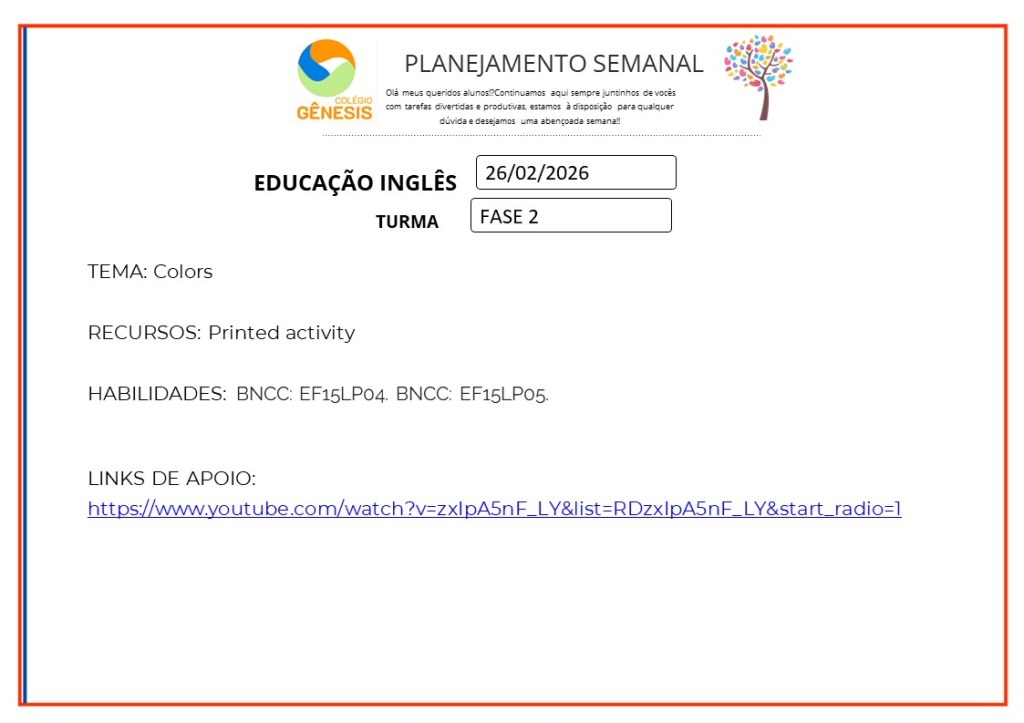 COLÉGIO GÊNESIS

PLANEJAMENTO SEMANAL

Olá meus queridos alunos!?Continuamos aqui sempre juntinhos de vocês com tarefas divertidas e produtivas, estamos à disposição para qualquer dúvida e desejamos uma abençoada semana!!

EDUCAÇÃO INGLÊS
26/02/2026

TURMA
FASE 2

TEMA: Colors

RECURSOS: Printed activity

HABILIDADES: BNCC: EF15LP04. BNCC: EF15LP05.

LINKS DE APOIO:
https://www.youtube.com/watch?v=zxIpA5nF_LY&list=RDzxIpA5nF_LY&start_radio=1